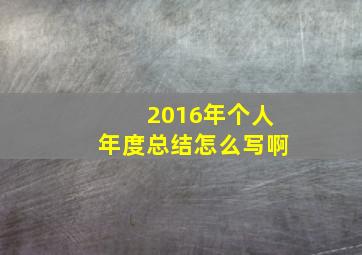 2016年个人
年度总结怎么写啊